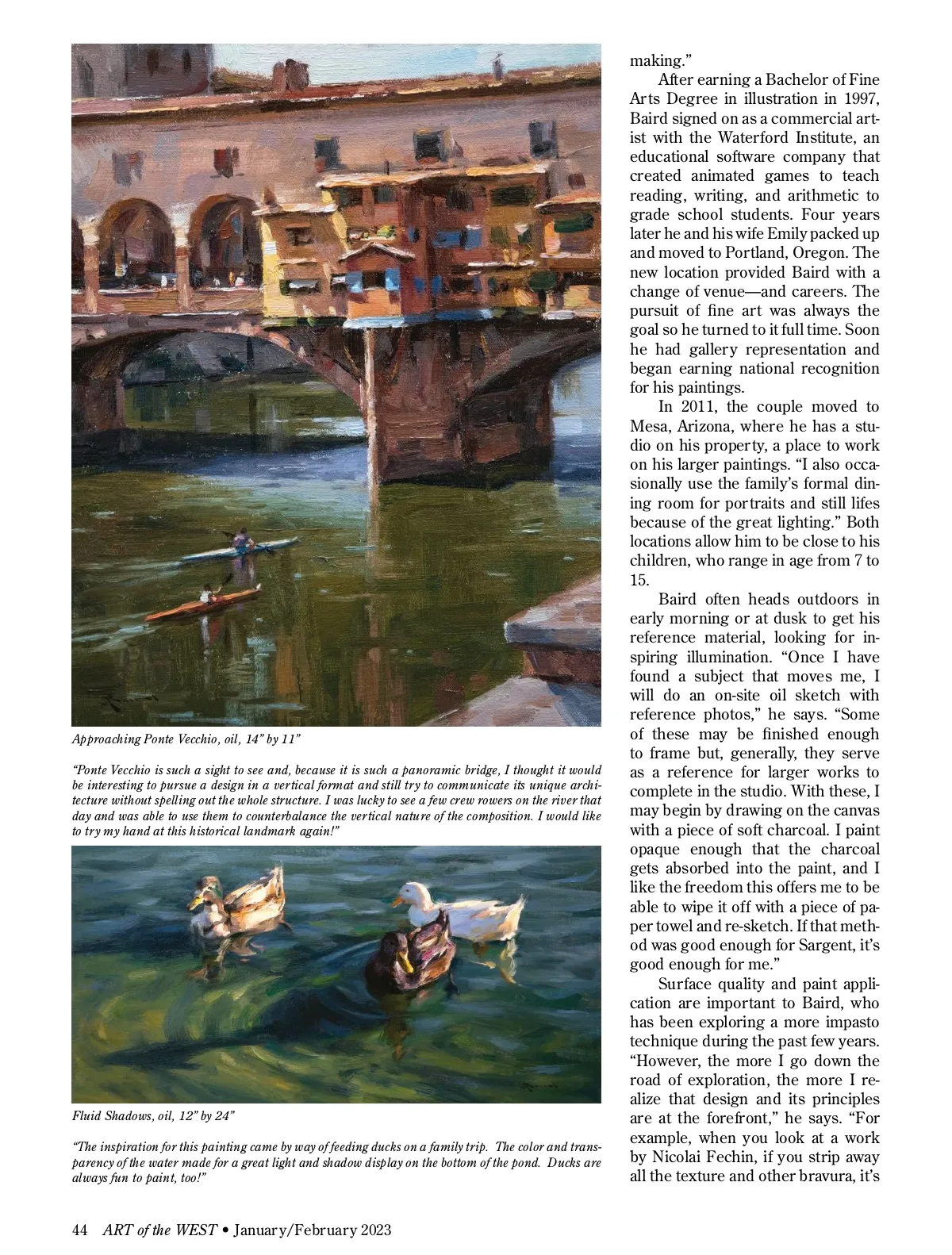 Approaching Ponte Vecchio, oil, 14" by 11"

"Ponte Vecchio is such a sight to see and, because it is such a panoramic bridge, I thought it would be interesting to pursue a design in a vertical format and still try to communicate its unique architecture without spelling out the whole structure. I was lucky to see a few crew rowers on the river that day and was able to use them to counterbalance the vertical nature of the composition. I would like to try my hand at this historical landmark again!"

Fluid Shadows, oil, 12" by 24"

"The inspiration for this painting came by way of feeding ducks on a family trip. The color and transparency of the water made for a great light and shadow display on the bottom of the pond. Ducks are always fun to paint, too!"

making."

After earning a Bachelor of Fine Arts Degree in illustration in 1997, Baird signed on as a commercial artist with the Waterford Institute, an educational software company that created animated games to teach reading, writing, and arithmetic to grade school students. Four years later he and his wife Emily packed up and moved to Portland, Oregon. The new location provided Baird with a change of venue—and careers. The pursuit of fine art was always the goal so he turned to it full time. Soon he had gallery representation and began earning national recognition for his paintings.

In 2011, the couple moved to Mesa, Arizona, where he has a studio on his property, a place to work on his larger paintings. "I also occasionally use the family's formal dining room for portraits and still lifes because of the great lighting." Both locations allow him to be close to his children, who range in age from 7 to 15.

Baird often heads outdoors in early morning or at dusk to get his reference material, looking for inspiring illumination. "Once I have found a subject that moves me, I will do an on-site oil sketch with reference photos," he says. "Some of these may be finished enough to frame but, generally, they serve as a reference for larger works to complete in the studio. With these, I may begin by drawing on the canvas with a piece of soft charcoal. I paint opaque enough that the charcoal gets absorbed into the paint, and I like the freedom this offers me to be able to wipe it off with a piece of paper towel and re-sketch. If that method was good enough for Sargent, it's good enough for me."

Surface quality and paint application are important to Baird, who has been exploring a more impasto technique during the past few years. "However, the more I go down the road of exploration, the more I realize that design and its principles are at the forefront," he says. "For example, when you look at a work by Nicolai Fechin, if you strip away all the texture and other bravura, it's

44 ART of the WEST • January/February 2023